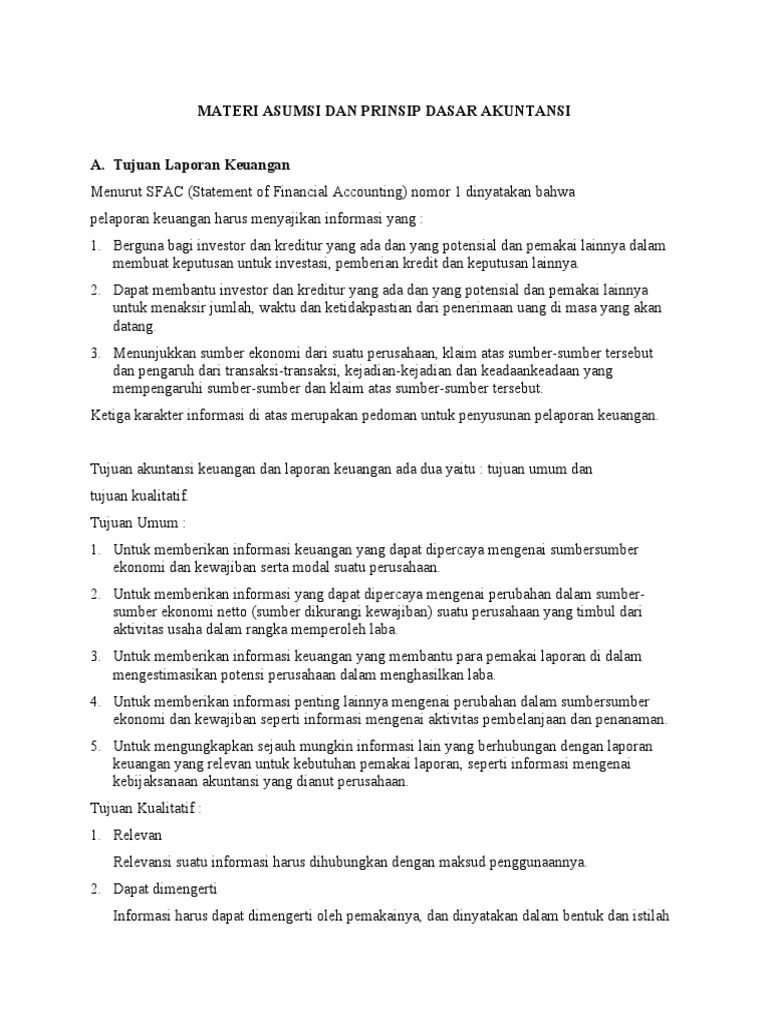 MATERI ASUMSI DAN PRINSIP DASAR AKUNTANSI

A. Tujuan Laporan Keuangan

Menurut SFAC (Statement of Financial Accounting) nomor 1 dinyatakan bahwa

pelaporan keuangan harus menyajikan informasi yang :

1. Berguna bagi investor dan kreditur yang ada dan yang potensial dan pemakai lainnya dalam membuat keputusan untuk investasi, pemberian kredit dan keputusan lainnya.

2. Dapat membantu investor dan kreditur yang ada dan yang potensial dan pemakai lainnya untuk menaksir jumlah, waktu dan ketidakpastian dari penerimaan uang di masa yang akan datang.

3. Menunjukkan sumber ekonomi dari suatu perusahaan, klaim atas sumber-sumber tersebut dan pengaruh dari transaksi-transaksi, kejadian-kejadian dan keadaankeadaan yang mempengaruhi sumber-sumber dan klaim atas sumber-sumber tersebut.

Ketiga karakter informasi di atas merupakan pedoman untuk penyusunan pelaporan keuangan.

Tujuan akuntansi keuangan dan laporan keuangan ada dua yaitu : tujuan umum dan

tujuan kualitatif.

Tujuan Umum :

1. Untuk memberikan informasi keuangan yang dapat dipercaya mengenai sumbersumber ekonomi dan kewajiban serta modal suatu perusahaan.

2. Untuk memberikan informasi yang dapat dipercaya mengenai perubahan dalam sumber-sumber ekonomi netto (sumber dikurangi kewajiban) suatu perusahaan yang timbul dari aktivitas usaha dalam rangka memperoleh laba.

3. Untuk memberikan informasi keuangan yang membantu para pemakai laporan di dalam mengestimasikan potensi perusahaan dalam menghasilkan laba.

4. Untuk memberikan informasi penting lainnya mengenai perubahan dalam sumbersumber ekonomi dan kewajiban seperti informasi mengenai aktivitas pembelanjaan dan penanaman.

5. Untuk mengungkapkan sejauh mungkin informasi lain yang berhubungan dengan laporan keuangan yang relevan untuk kebutuhan pemakai laporan, seperti informasi mengenai kebijaksanaan akuntansi yang dianut perusahaan.

Tujuan Kualitatif :

1. Relevan

Relevansi suatu informasi harus dihubungkan dengan maksud penggunaannya.

2. Dapat dimengerti

Informasi harus dapat dimengerti oleh pemakainya, dan dinyatakan dalam bentuk dan istilah